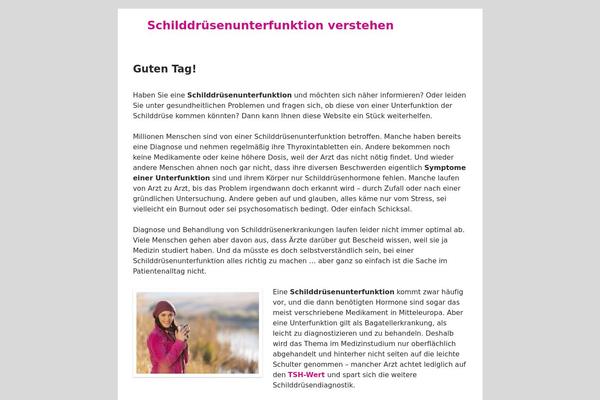 Schilddrüsenunterfunktion verstehen

Guten Tag!

Haben Sie eine Schilddrüsenunterfunktion und möchten sich näher informieren? Oder leiden Sie unter gesundheitlichen Problemen und fragen sich, ob diese von einer Unterfunktion der Schilddrüse kommen könnten? Dann kann Ihnen diese Website ein Stück weiterhelfen.

Millionen Menschen sind von einer Schilddrüsenunterfunktion betroffen. Manche haben bereits eine Diagnose und nehmen regelmäßig ihre Thyroxintabletten ein. Andere bekommen noch keine Medikamente oder keine höhere Dosis, weil der Arzt das nicht nötig findet. Und wieder andere Menschen ahnen noch gar nicht, dass ihre diversen Beschwerden eigentlich Symptome einer Unterfunktion sind und ihrem Körper nur Schilddrüsenhormone fehlen. Manche laufen von Arzt zu Arzt, bis das Problem irgendwann doch erkannt wird – durch Zufall oder nach einer gründlichen Untersuchung. Andere geben auf und glauben, alles käme nur vom Stress, sei vielleicht ein Burnout oder sei psychosomatisch bedingt. Oder einfach Schicksal.

Diagnose und Behandlung von Schilddrüsenerkrankungen laufen leider nicht immer optimal ab. Viele Menschen gehen aber davon aus, dass Ärzte darüber gut Bescheid wissen, weil sie ja Medizin studiert haben. Und da müsste es doch selbstverständlich sein, bei einer Schilddrüsenunterfunktion alles richtig zu machen ... aber ganz so einfach ist die Sache im Patientenalltag nicht.

Eine Schilddrüsenunterfunktion kommt zwar häufig vor, und die dann benötigten Hormone sind sogar das meist verschriebene Medikament in Mitteleuropa. Aber eine Unterfunktion gilt als Bagatellerkrankung, als leicht zu diagnostizieren und zu behandeln. Deshalb wird das Thema im Medizinstudium nur oberflächlich abgehandelt und hinterher nicht selten auf die leichte Schulter genommen – mancher Arzt achtet lediglich auf den TSH-Wert und spart sich die weitere Schilddrüsendiagnostik.